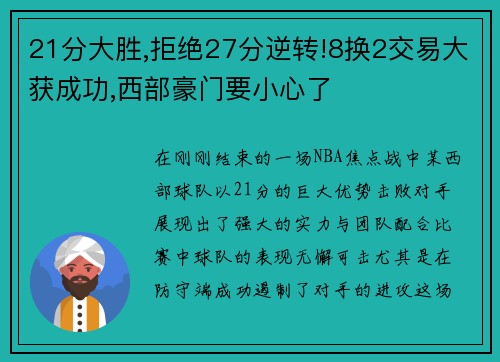 21分大胜,拒绝27分逆转!8换2交易大获成功,西部豪门要小心了

在刚刚结束的一场NBA焦点战中某西部球队以21分的巨大优势击败对手展现出了强大的实力与团队配合比赛中球队的表现无懈可击尤其是在防守端成功遏制了对手的进攻这场